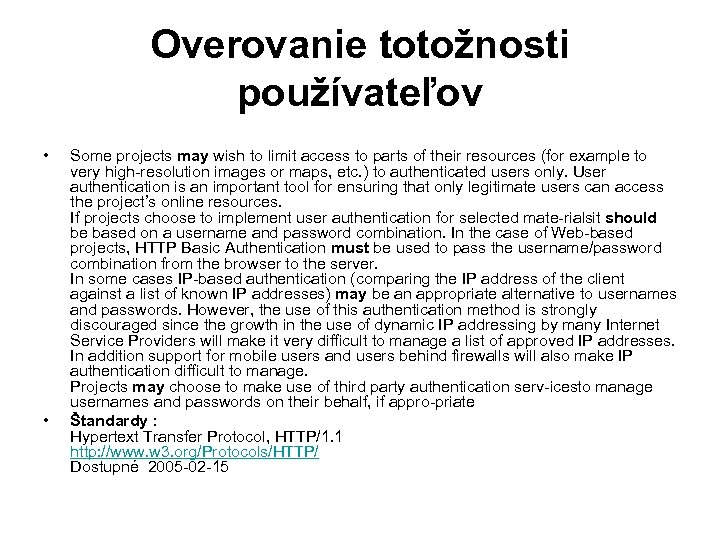 Overovanie totožnosti používateľov

• Some projects may wish to limit access to parts of their resources (for example to very high-resolution images or maps, etc.) to authenticated users only. User authentication is an important tool for ensuring that only legitimate users can access the project's online resources.
If projects choose to implement user authentication for selected mate-rialsit should be based on a username and password combination. In the case of Web-based projects, HTTP Basic Authentication must be used to pass the username/password combination from the browser to the server.
In some cases IP-based authentication (comparing the IP address of the client against a list of known IP addresses) may be an appropriate alternative to usernames and passwords. However, the use of this authentication method is strongly discouraged since the growth in the use of dynamic IP addressing by many Internet Service Providers will make it very difficult to manage a list of approved IP addresses. In addition support for mobile users and users behind firewalls will also make IP authentication difficult to manage.
Projects may choose to make use of third party authentication serv-icesto manage usernames and passwords on their behalf, if appro-priate

• Štandardy :
Hypertext Transfer Protocol, HTTP/1.1
http://www.w3.org/Protocols/HTTP/
Dostupné 2005-02-15